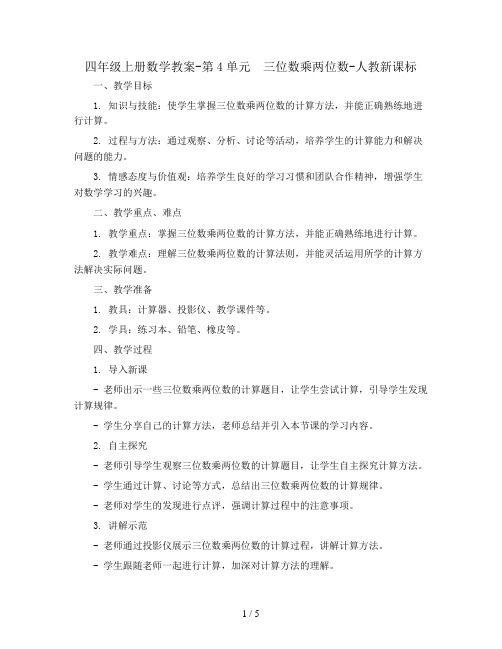 四年级上册数学教案-第 4 单元　三位数乘两位数-人教新课标

一、教学目标

1. 知识与技能：使学生掌握三位数乘两位数的计算方法，并能正确熟练地进行计算。

2. 过程与方法：通过观察、分析、讨论等活动，培养学生的计算能力和解决问题的能力。

3. 情感态度与价值观：培养学生良好的学习习惯和团队合作精神，增强学生对数学学习的兴趣。

二、教学重点、难点

1. 教学重点：掌握三位数乘两位数的计算方法，并能正确熟练地进行计算。

2. 教学难点：理解三位数乘两位数的计算法则，并能灵活运用所学的计算方法解决实际问题。

三、教学准备

1. 教具：计算器、投影仪、教学课件等。

2. 学具：练习本、铅笔、橡皮等。

四、教学过程

1. 导入新课

- 老师出示一些三位数乘两位数的计算题目，让学生尝试计算，引导学生发现计算规律。

- 学生分享自己的计算方法，老师总结并引入本节课的学习内容。

2. 自主探究

- 老师引导学生观察三位数乘两位数的计算题目，让学生自主探究计算方法。

- 学生通过计算、讨论等方式，总结出三位数乘两位数的计算规律。

- 老师对学生的发现进行点评，强调计算过程中的注意事项。

3. 讲解示范

- 老师通过投影仪展示三位数乘两位数的计算过程，讲解计算方法。

- 学生跟随老师一起进行计算，加深对计算方法的理解。

1 / 5